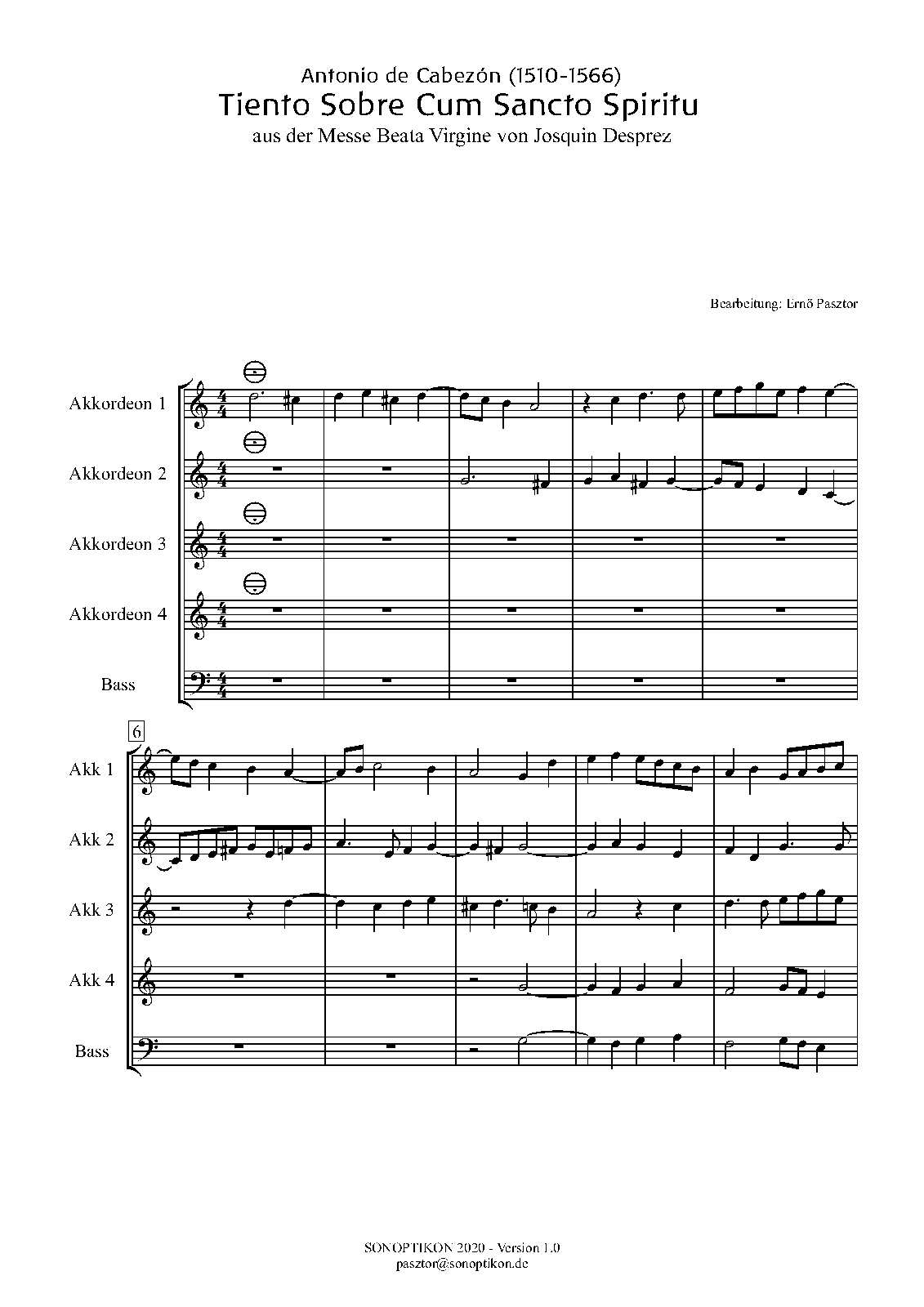 Antonio de Cabezón (1510-1566)
Tiento Sobre Cum Sancto Spiritu
aus der Messe Beata Virgine von Josquin Desprez

Bearbeitung: Ernő Pasztor

Akkordeon 1
Akkordeon 2
Akkordeon 3
Akkordeon 4
Bass

6
Akk 1
Akk 2
Akk 3
Akk 4
Bass

SONOPTIKON 2020 - Version 1.0
pasztor@sonoptikon.de